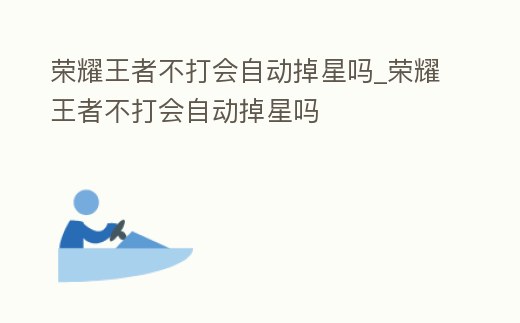 荣耀王者不打会自动掉星吗_荣耀王者不打会自动掉星吗